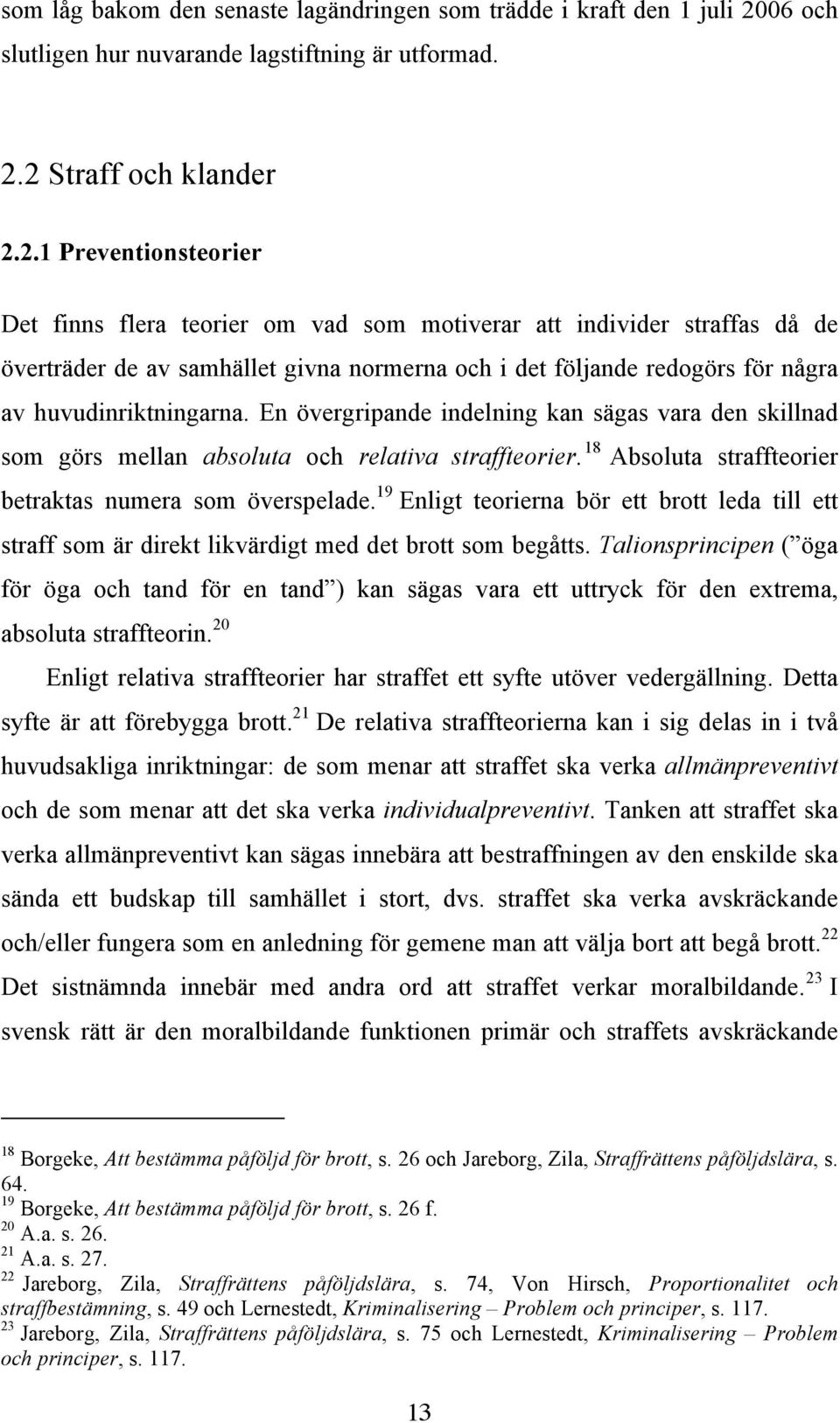 som låg bakom den senaste lagändringen som trädde i kraft den 1 juli 2006 och slutligen hur nuvarande lagstiftning är utformad.

2.2 Straff och klander

2.2.1 Preventionsteorier

Det finns flera teorier om vad som motiverar att individer straffas då de överträder de av samhället givna normerna och i det följande redogörs för några av huvudinriktningarna. En övergripande indelning kan sägas vara den skillnad som görs mellan absoluta och relativa straffteorier.$^{18}$ Absoluta straffteorier betraktas numera som överspelade.$^{19}$ Enligt teorierna bör ett brott leda till ett straff som är direkt likvärdigt med det brott som begåtts. Talionsprincipen (”öga för öga och tand för en tand”) kan sägas vara ett uttryck för den extrema, absoluta straffteorin.$^{20}$

Enligt relativa straffteorier har straffet ett syfte utöver vedergällning. Detta syfte är att förebygga brott.$^{21}$ De relativa straffteorierna kan i sig delas in i två huvudsakliga inriktningar: de som menar att straffet ska verka allmänpreventivt och de som menar att det ska verka individualpreventivt. Tanken att straffet ska verka allmänpreventivt kan sägas innebära att bestraffningen av den enskilde ska sända ett budskap till samhället i stort, dvs. straffet ska verka avskräckande och/eller fungera som en anledning för gemene man att välja bort att begå brott.$^{22}$ Det sistnämnda innebär med andra ord att straffet verkar moralbildande.$^{23}$ I svensk rätt är den moralbildande funktionen primär och straffets avskräckande

$^{18}$ Borgeke, Att bestämma påföljd för brott, s. 26 och Jareborg, Zila, Straffrättens påföljdslära, s. 64.
$^{19}$ Borgeke, Att bestämma påföljd för brott, s. 26 f.
$^{20}$ A.a. s. 26.
$^{21}$ A.a. s. 27.
$^{22}$ Jareborg, Zila, Straffrättens påföljdslära, s. 74, Von Hirsch, Proportionalitet och straffbestämning, s. 49 och Lernestedt, Kriminalisering – Problem och principer, s. 117.
$^{23}$ Jareborg, Zila, Straffrättens påföljdslära, s. 75 och Lernestedt, Kriminalisering – Problem och principer, s. 117.

13